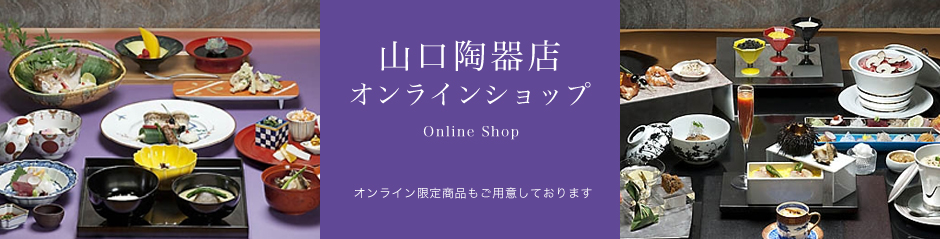 山口陶器店
オンラインショップ

Online Shop

オンライン限定商品もご用意しております